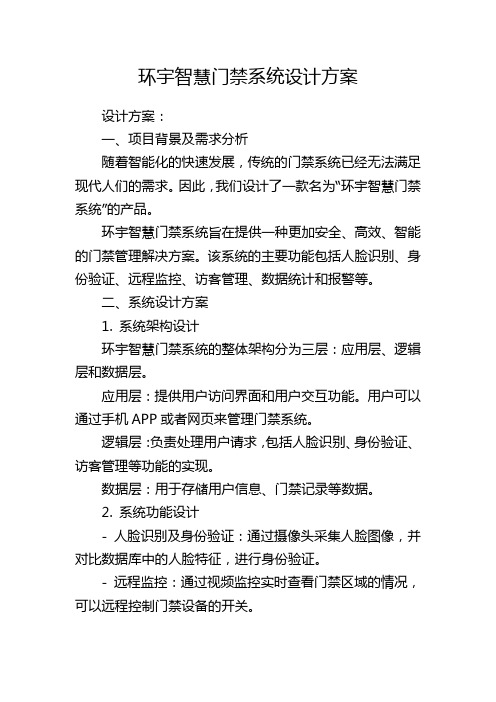 环宇智慧门禁系统设计方案

设计方案：

一、项目背景及需求分析

随着智能化的快速发展，传统的门禁系统已经无法满足现代人们的需求。因此，我们设计了一款名为“环宇智慧门禁系统”的产品。

环宇智慧门禁系统旨在提供一种更加安全、高效、智能的门禁管理解决方案。该系统的主要功能包括人脸识别、身份验证、远程监控、访客管理、数据统计和报警等。

二、系统设计方案

1. 系统架构设计

环宇智慧门禁系统的整体架构分为三层：应用层、逻辑层和数据层。

应用层：提供用户访问界面和用户交互功能。用户可以通过手机 APP 或者网页来管理门禁系统。

逻辑层：负责处理用户请求，包括人脸识别、身份验证、访客管理等功能的实现。

数据层：用于存储用户信息、门禁记录等数据。

2. 系统功能设计

- 人脸识别及身份验证：通过摄像头采集人脸图像，并对比数据库中的人脸特征，进行身份验证。

- 远程监控：通过视频监控实时查看门禁区域的情况，可以远程控制门禁设备的开关。